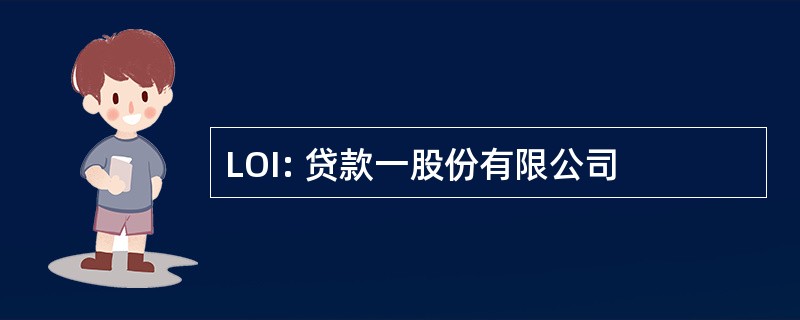 LOI: 贷款一股份有限公司